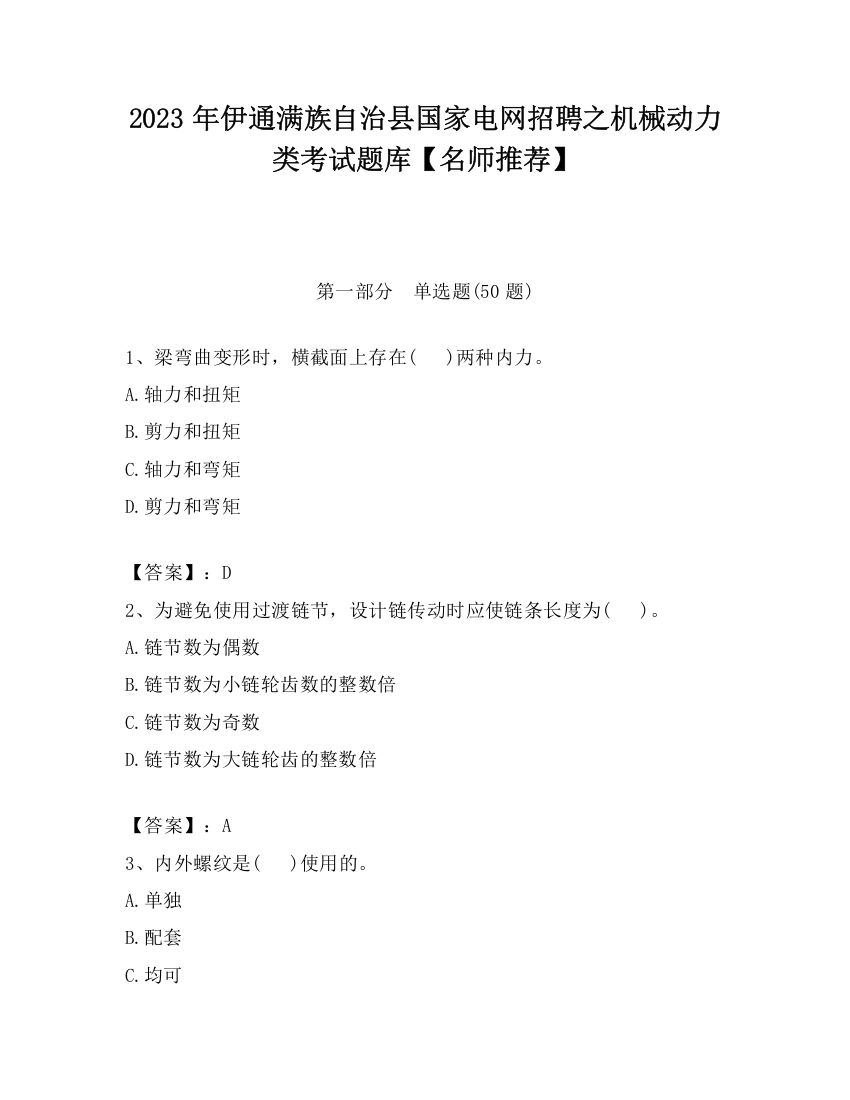 2023 年伊通满族自治县国家电网招聘之机械动力类考试题库【名师推荐】

第一部分　单选题(50 题)

1、梁弯曲变形时，横截面上存在(　　)两种内力。

A.轴力和扭矩

B.剪力和扭矩

C.轴力和弯矩

D.剪力和弯矩

【答案】：D

2、为避免使用过渡链节，设计链传动时应使链条长度为(　　)。

A.链节数为偶数

B.链节数为小链轮齿数的整数倍

C.链节数为奇数

D.链节数为大链轮齿的整数倍

【答案】：A

3、内外螺纹是(　　)使用的。

A.单独

B.配套

C.均可